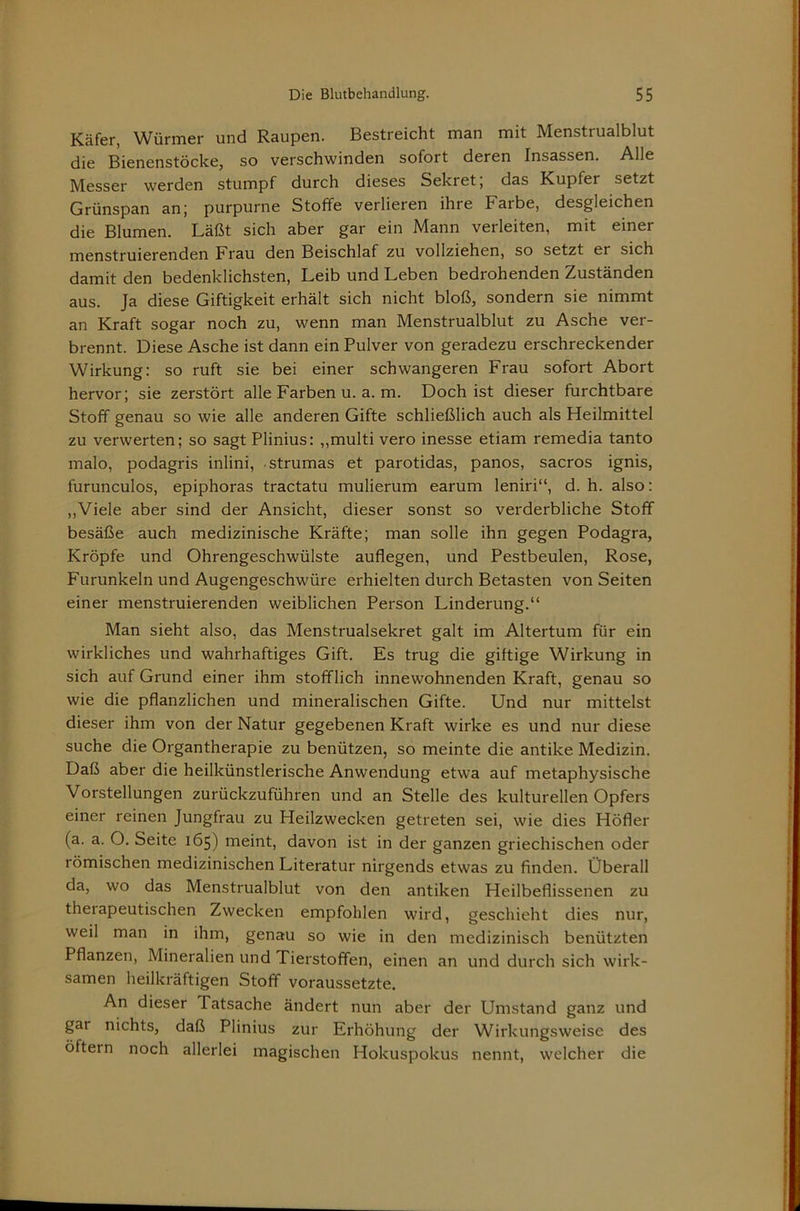 Die Blutbehandlung. 55

Käfer, Würmer und Raupen. Bestreicht man mit Menstrualblut die Bienenstöcke, so verschwinden sofort deren Insassen. Alle Messer werden stumpf durch dieses Sekret; das Kupfer setzt Grünspan an; purpurne Stoffe verlieren ihre Farbe, desgleichen die Blumen. Läßt sich aber gar ein Mann verleiten, mit einer menstruierenden Frau den Beischlaf zu vollziehen, so setzt er sich damit den bedenklichsten, Leib und Leben bedrohenden Zuständen aus. Ja diese Giftigkeit erhält sich nicht bloß, sondern sie nimmt an Kraft sogar noch zu, wenn man Menstrualblut zu Asche verbrennt. Diese Asche ist dann ein Pulver von geradezu erschreckender Wirkung: so ruft sie bei einer schwangeren Frau sofort Abort hervor; sie zerstört alle Farben u. a. m. Doch ist dieser furchtbare Stoff genau so wie alle anderen Gifte schließlich auch als Heilmittel zu verwerten; so sagt Plinius: „multi vero inesse etiam remedia tanto malo, podagris inlini, strumas et parotidas, panos, sacros ignis, furunculos, epiphoras tractatu mulierum earum leniri“, d. h. also: „Viele aber sind der Ansicht, dieser sonst so verderbliche Stoff besäße auch medizinische Kräfte; man solle ihn gegen Podagra, Kröpfe und Ohrengeschwülste auflegen, und Pestbeulen, Rose, Furunkeln und Augengeschwüre erhielten durch Betasten von Seiten einer menstruierenden weiblichen Person Linderung.“

Man sieht also, das Menstrualsekret galt im Altertum für ein wirkliches und wahrhaftiges Gift. Es trug die giftige Wirkung in sich auf Grund einer ihm stofflich innewohnenden Kraft, genau so wie die pflanzlichen und mineralischen Gifte. Und nur mittelst dieser ihm von der Natur gegebenen Kraft wirke es und nur diese suche die Organtherapie zu benützen, so meinte die antike Medizin. Daß aber die heilkünstlerische Anwendung etwa auf metaphysische Vorstellungen zurückzuführen und an Stelle des kulturellen Opfers einer reinen Jungfrau zu Heilzwecken getreten sei, wie dies Höfler (a. a. O. Seite 165) meint, davon ist in der ganzen griechischen oder römischen medizinischen Literatur nirgends etwas zu finden. Überall da, wo das Menstrualblut von den antiken Heilbeflissenen zu therapeutischen Zwecken empfohlen wird, geschieht dies nur, weil man in ihm, genau so wie in den medizinisch benützten Pflanzen, Mineralien und Tierstoffen, einen an und durch sich wirksamen heilkräftigen Stoff voraussetzte.

An dieser Tatsache ändert nun aber der Umstand ganz und gar nichts, daß Plinius zur Erhöhung der Wirkungsweise des öftern noch allerlei magischen Hokuspokus nennt, welcher die